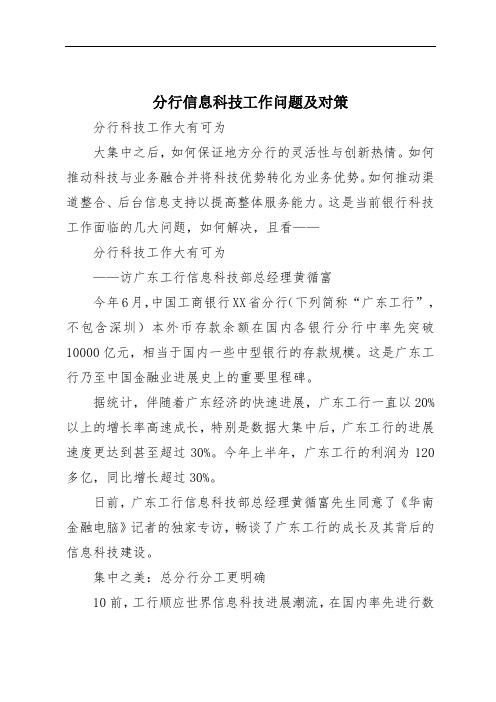 分行信息科技工作问题及对策

分行科技工作大有可为

大集中之后，如何保证地方分行的灵活性与创新热情。如何推动科技与业务融合并将科技优势转化为业务优势。如何推动渠道整合、后台信息支持以提高整体服务能力。这是当前银行科技工作面临的几大问题，如何解决，且看——

分行科技工作大有可为

——访广东工行信息科技部总经理黄循富

今年6月，中国工商银行XX省分行（下列简称“广东工行”，不包含深圳）本外币存款余额在国内各银行分行中率先突破10000亿元，相当于国内一些中型银行的存款规模。这是广东工行乃至中国金融业进展史上的重要里程碑。

据统计，伴随着广东经济的快速进展，广东工行一直以20%以上的增长率高速成长，特别是数据大集中后，广东工行的进展速度更达到甚至超过30%。今年上半年，广东工行的利润为120多亿，同比增长超过30%。

日前，广东工行信息科技部总经理黄循富先生同意了《华南金融电脑》记者的独家专访，畅谈了广东工行的成长及其背后的信息科技建设。

集中之美：总分行分工更明确

10前，工行顺应世界信息科技进展潮流，在国内率先进行数